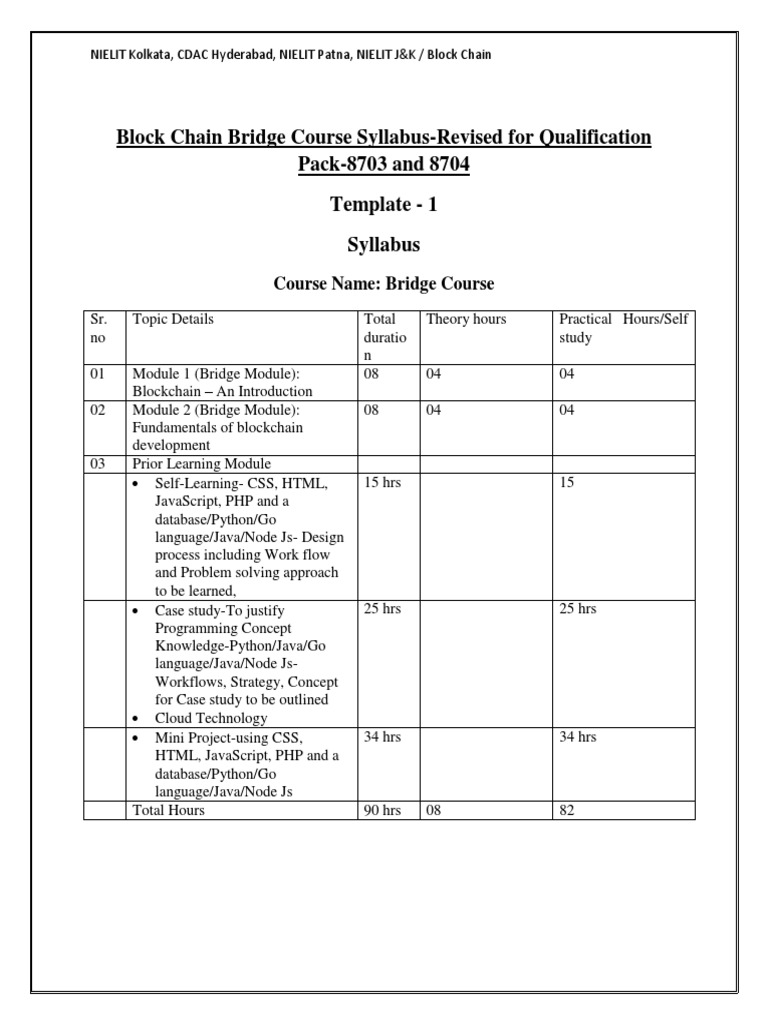 NIELIT Kolkata, CDAC Hyderabad, NIELIT Patna, NIELIT J&K / Block Chain

Block Chain Bridge Course Syllabus-Revised for Qualification Pack-8703 and 8704

Template - 1

Syllabus

Course Name: Bridge Course

| Sr. no | Topic Details | Total duration | Theory hours | Practical Hours/Self study |
|---|---|---|---|---|
| 01 | Module 1 (Bridge Module): Blockchain – An Introduction | 08 | 04 | 04 |
| 02 | Module 2 (Bridge Module): Fundamentals of blockchain development | 08 | 04 | 04 |
| 03 | Prior Learning Module | | | |
| | • Self-Learning- CSS, HTML, JavaScript, PHP and a database/Python/Go language/Java/Node Js- Design process including Work flow and Problem solving approach to be learned, | 15 hrs | | 15 |
| | • Case study-To justify Programming Concept Knowledge-Python/Java/Go language/Java/Node Js- Workflows, Strategy, Concept for Case study to be outlined • Cloud Technology | 25 hrs | | 25 hrs |
| | • Mini Project-using CSS, HTML, JavaScript, PHP and a database/Python/Go language/Java/Node Js | 34 hrs | | 34 hrs |
| | Total Hours | 90 hrs | 08 | 82 |